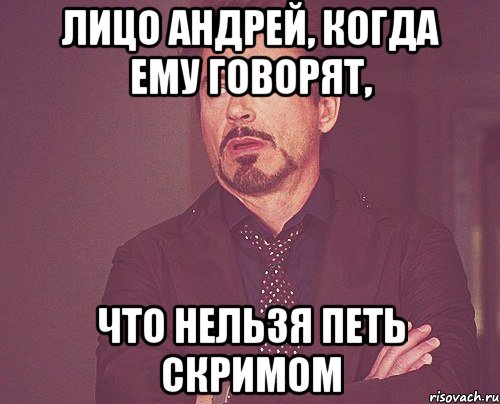 ЛИЦО АНДРЕЙ, КОГДА ЕМУ ГОВОРЯТ,

ЧТО НЕЛЬЗЯ ПЕТЬ СКРИМОМ

risovach.ru